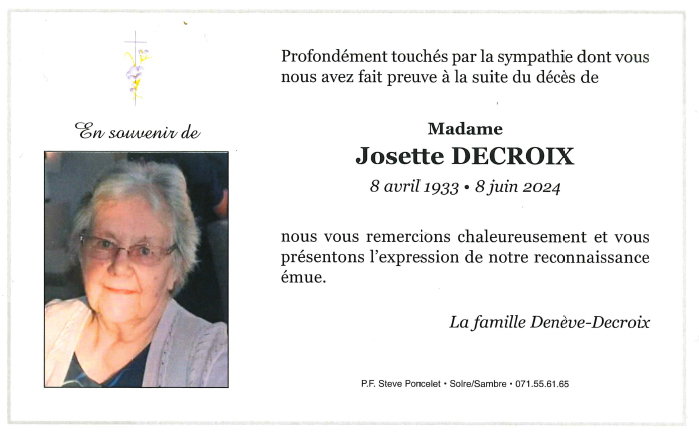 En souvenir de

Profondément touchés par la sympathie dont vous nous avez fait preuve à la suite du décès de

Madame
Josette DECROIX
8 avril 1933 • 8 juin 2024

nous vous remercions chaleureusement et vous présentons l'expression de notre reconnaissance émue.

La famille Denève-Decroix

P.F. Steve Poncelet • Solre/Sambre • 071.55.61.65